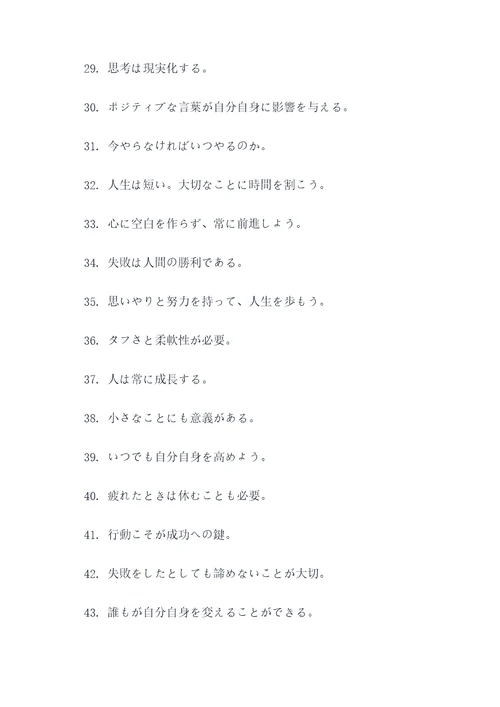 29. 思考は現実化する。

30. ポジティブな言葉が自分自身に影響を与える。

31. 今やらなければいつやるのか。

32. 人生は短い。大切なことに時間を割こう。

33. 心に空白を作らず、常に前進しよう。

34. 失敗は人間の勝利である。

35. 思いやりと努力を持って、人生を歩もう。

36. タフさと柔軟性が必要。

37. 人は常に成長する。

38. 小さなことにも意義がある。

39. いつでも自分自身を高めよう。

40. 疲れたときは休むことも必要。

41. 行動こそが成功への鍵。

42. 失敗をしたとしても諦めないことが大切。

43. 誰もが自分自身を変えることができる。